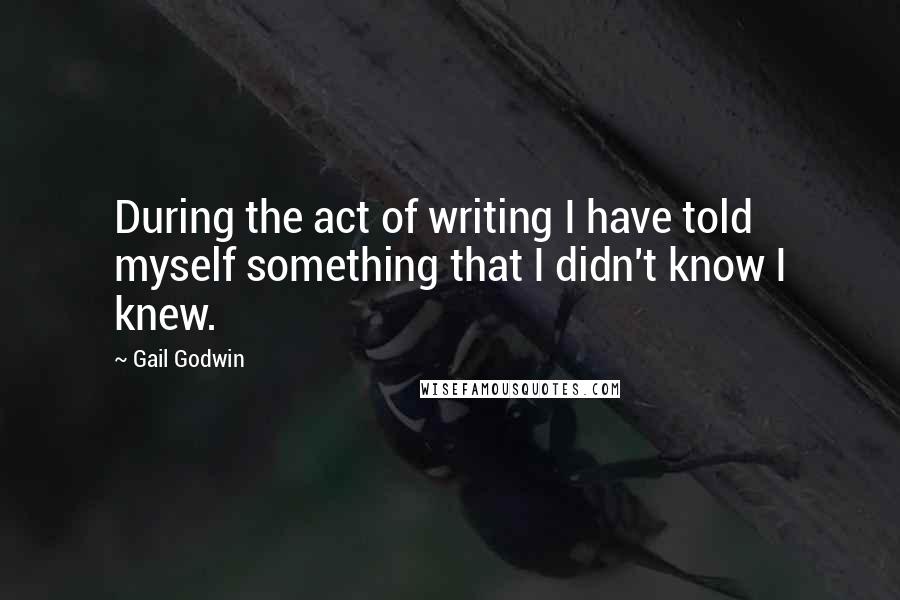 During the act of writing I have told myself something that I didn't know I knew.

~ Gail Godwin

WISEFAMOUSQUOTES.COM